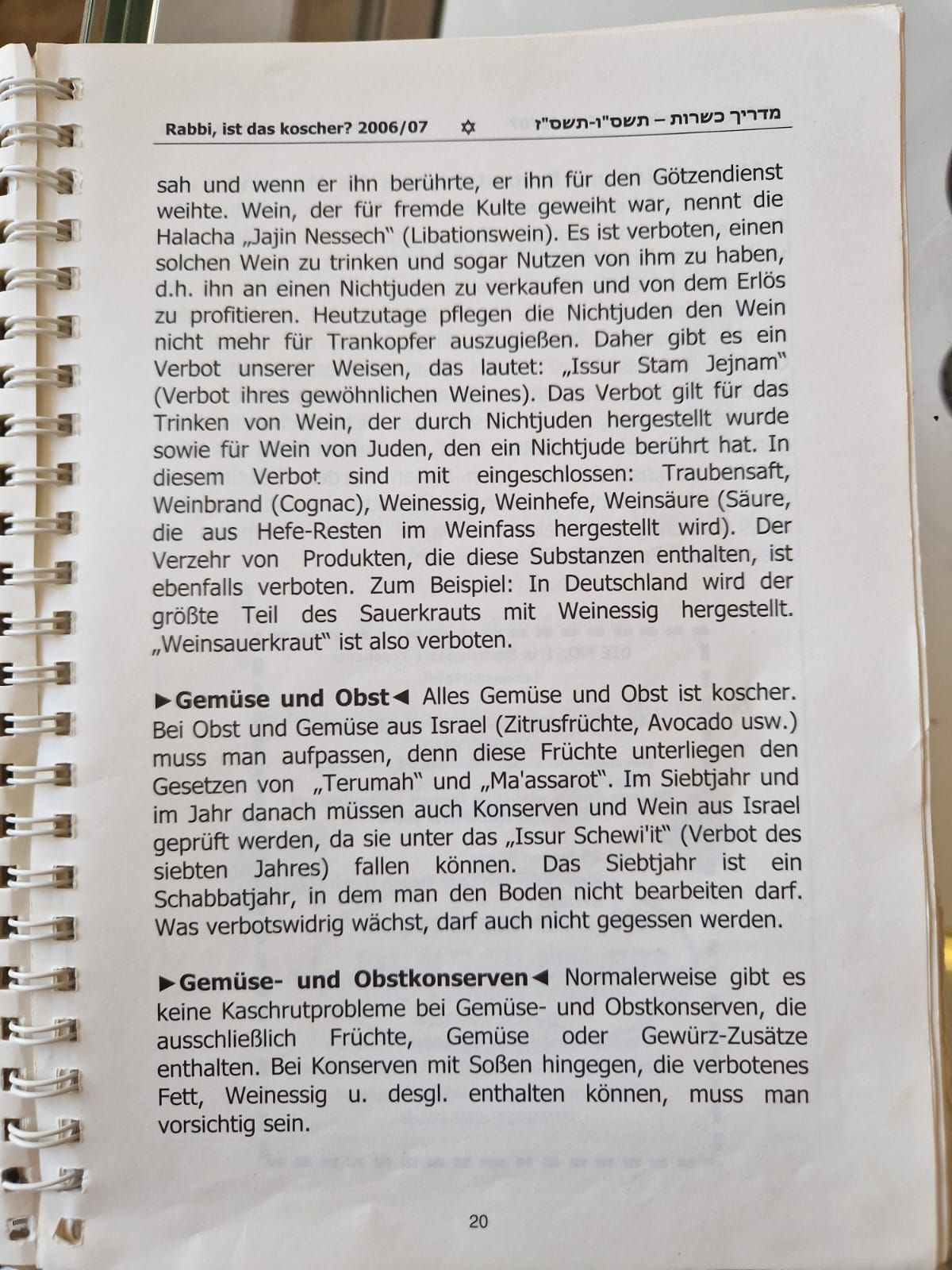 Rabbi, ist das koscher? 2006/07 ✡ מדריך כשרות – תשס"ו-תשס"ז

sah und wenn er ihn berührte, er ihn für den Götzendienst weihte. Wein, der für fremde Kulte geweiht war, nennt die Halacha „Jajin Nessech" (Libationswein). Es ist verboten, einen solchen Wein zu trinken und sogar Nutzen von ihm zu haben, d.h. ihn an einen Nichtjuden zu verkaufen und von dem Erlös zu profitieren. Heutzutage pflegen die Nichtjuden den Wein nicht mehr für Trankopfer auszugießen. Daher gibt es ein Verbot unserer Weisen, das lautet: „Issur Stam Jejnam" (Verbot ihres gewöhnlichen Weines). Das Verbot gilt für das Trinken von Wein, der durch Nichtjuden hergestellt wurde sowie für Wein von Juden, den ein Nichtjude berührt hat. In diesem Verbot sind mit eingeschlossen: Traubensaft, Weinbrand (Cognac), Weinessig, Weinhefe, Weinsäure (Säure, die aus Hefe-Resten im Weinfass hergestellt wird). Der Verzehr von Produkten, die diese Substanzen enthalten, ist ebenfalls verboten. Zum Beispiel: In Deutschland wird der größte Teil des Sauerkrauts mit Weinessig hergestellt. „Weinsauerkraut" ist also verboten.

►Gemüse und Obst◄ Alles Gemüse und Obst ist koscher. Bei Obst und Gemüse aus Israel (Zitrusfrüchte, Avocado usw.) muss man aufpassen, denn diese Früchte unterliegen den Gesetzen von „Terumah" und „Ma'assarot". Im Siebtjahr und im Jahr danach müssen auch Konserven und Wein aus Israel geprüft werden, da sie unter das „Issur Schewi'it" (Verbot des siebten Jahres) fallen können. Das Siebtjahr ist ein Schabbatjahr, in dem man den Boden nicht bearbeiten darf. Was verbotswidrig wächst, darf auch nicht gegessen werden.

►Gemüse- und Obstkonserven◄ Normalerweise gibt es keine Kaschrutprobleme bei Gemüse- und Obstkonserven, die ausschließlich Früchte, Gemüse oder Gewürz-Zusätze enthalten. Bei Konserven mit Soßen hingegen, die verbotenes Fett, Weinessig u. desgl. enthalten können, muss man vorsichtig sein.

20